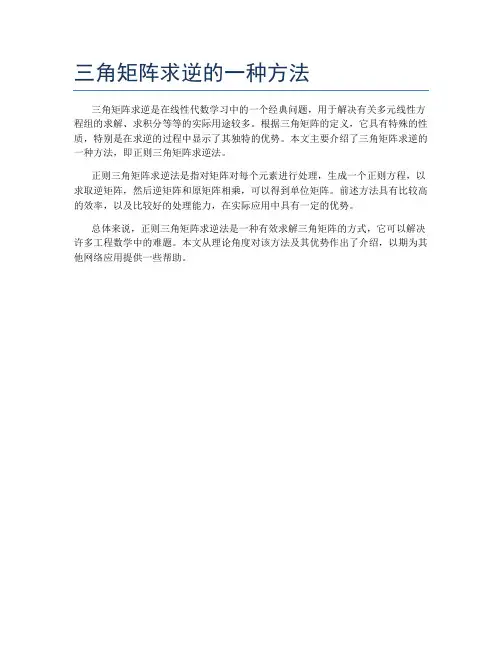 三角矩阵求逆的一种方法

三角矩阵求逆是在线性代数学习中的一个经典问题，用于解决有关多元线性方程组的求解、求积分等等的实际用途较多。根据三角矩阵的定义，它具有特殊的性质，特别是在求逆的过程中显示了其独特的优势。本文主要介绍了三角矩阵求逆的一种方法，即正则三角矩阵求逆法。

正则三角矩阵求逆法是指对矩阵对每个元素进行处理，生成一个正则方程，以求取逆矩阵，然后逆矩阵和原矩阵相乘，可以得到单位矩阵。前述方法具有比较高的效率，以及比较好的处理能力，在实际应用中具有一定的优势。

总体来说，正则三角矩阵求逆法是一种有效求解三角矩阵的方式，它可以解决许多工程数学中的难题。本文从理论角度对该方法及其优势作出了介绍，以期为其他网络应用提供一些帮助。